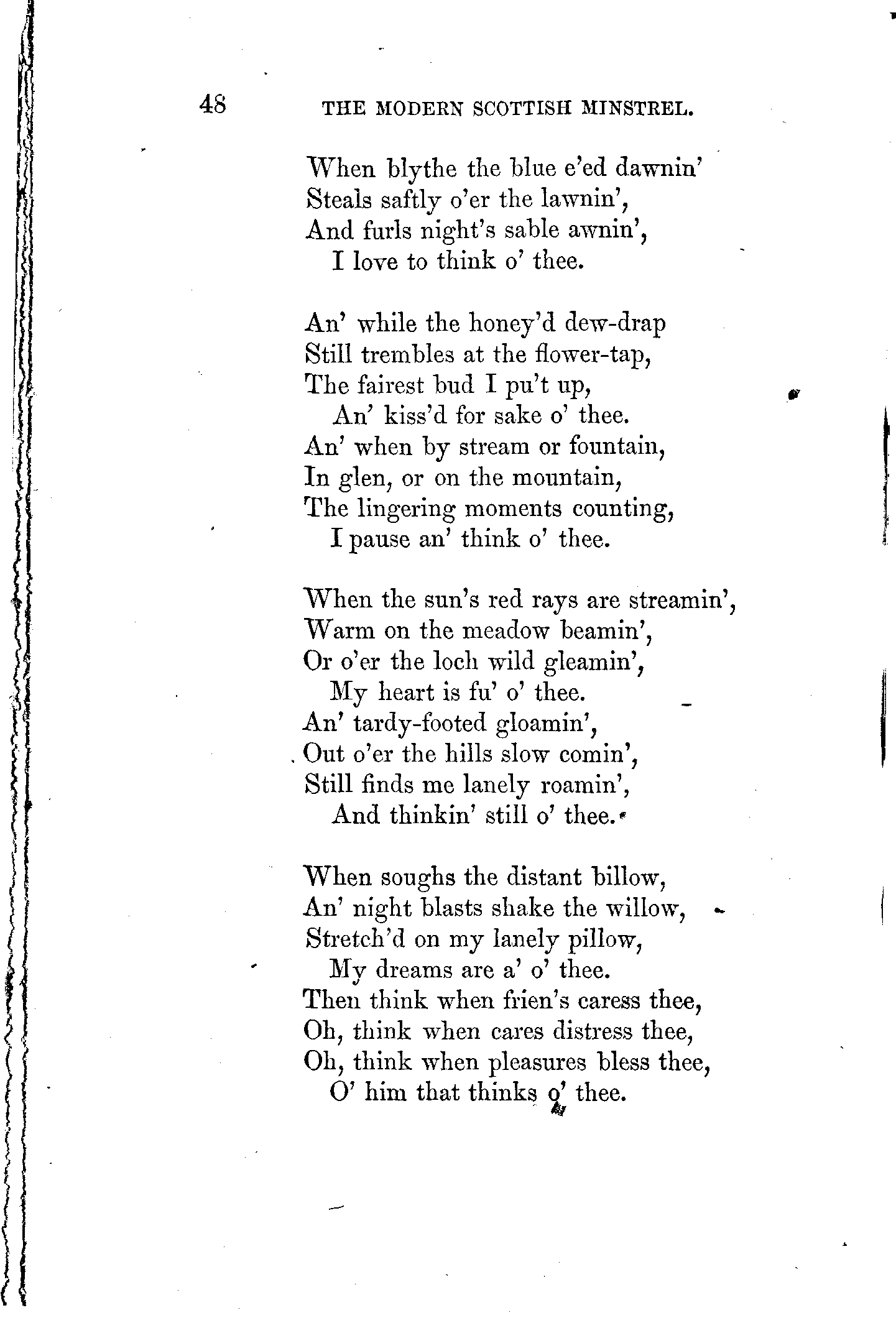 48 THE MODERN SCOTTISH MINSTREL.

When blythe the blue e'ed dawnin'
Steals saftly o'er the lawnin',
And furls night's sable awnin',
I love to think o' thee.

An' while the honey'd dew-drap
Still trembles at the flower-tap,
The fairest bud I pu't up,
An' kiss'd for sake o' thee.
An' when by stream or fountain,
In glen, or on the mountain,
The lingering moments counting,
I pause an' think o' thee.

When the sun's red rays are streamin',
Warm on the meadow beamin',
Or o'er the loch wild gleamin',
My heart is fu' o' thee.
An' tardy-footed gloamin',
Out o'er the hills slow comin',
Still finds me lanely roamin',
And thinkin' still o' thee.

When soughs the distant billow,
An' night blasts shake the willow,
Stretch'd on my lanely pillow,
My dreams are a' o' thee.
Then think when frien's caress thee,
Oh, think when cares distress thee,
Oh, think when pleasures bless thee,
O' him that thinks o' thee.